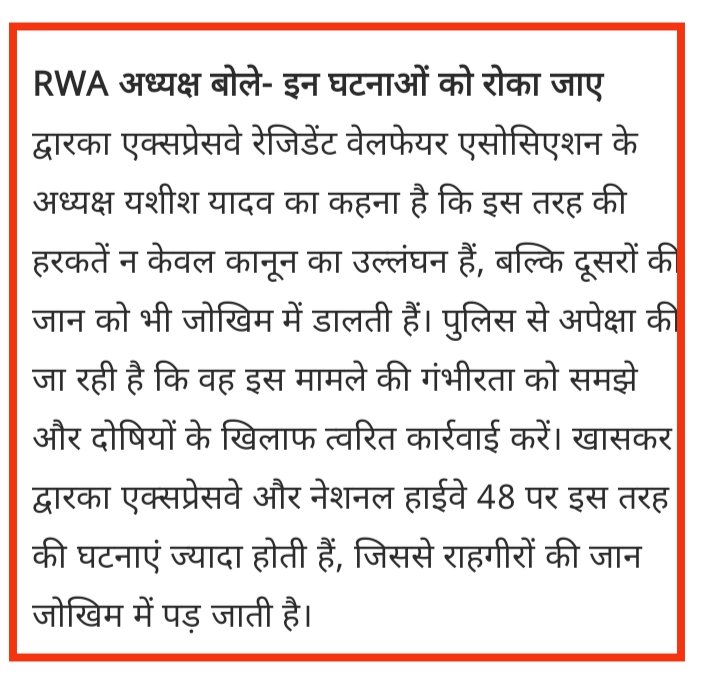 RWA अध्यक्ष बोले- इन घटनाओं को रोका जाए

द्वारका एक्सप्रेसवे रेजिडेंट वेलफेयर एसोसिएशन के अध्यक्ष यशीश यादव का कहना है कि इस तरह की हरकतें न केवल कानून का उल्लंघन हैं, बल्कि दूसरों की जान को भी जोखिम में डालती हैं। पुलिस से अपेक्षा की जा रही है कि वह इस मामले की गंभीरता को समझे और दोषियों के खिलाफ त्वरित कार्रवाई करें। खासकर द्वारका एक्सप्रेसवे और नेशनल हाईवे 48 पर इस तरह की घटनाएं ज्यादा होती हैं, जिससे राहगीरों की जान जोखिम में पड़ जाती है।